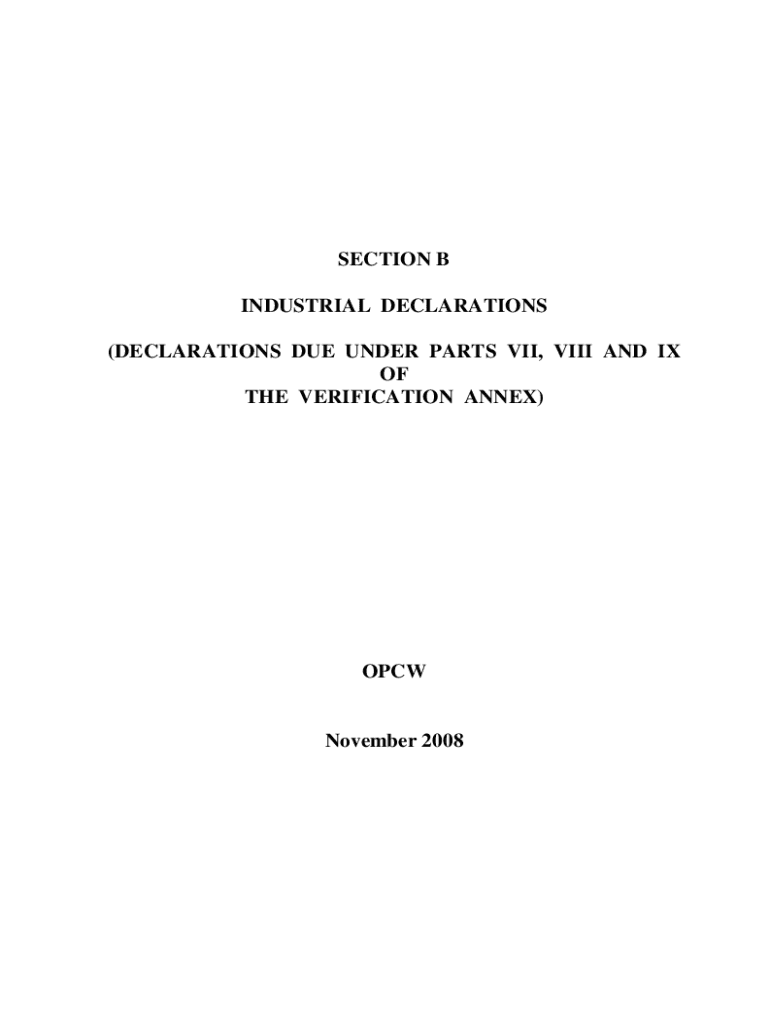 SECTION B

INDUSTRIAL DECLARATIONS

(DECLARATIONS DUE UNDER PARTS VII, VIII AND IX OF THE VERIFICATION ANNEX)

OPCW

November 2008